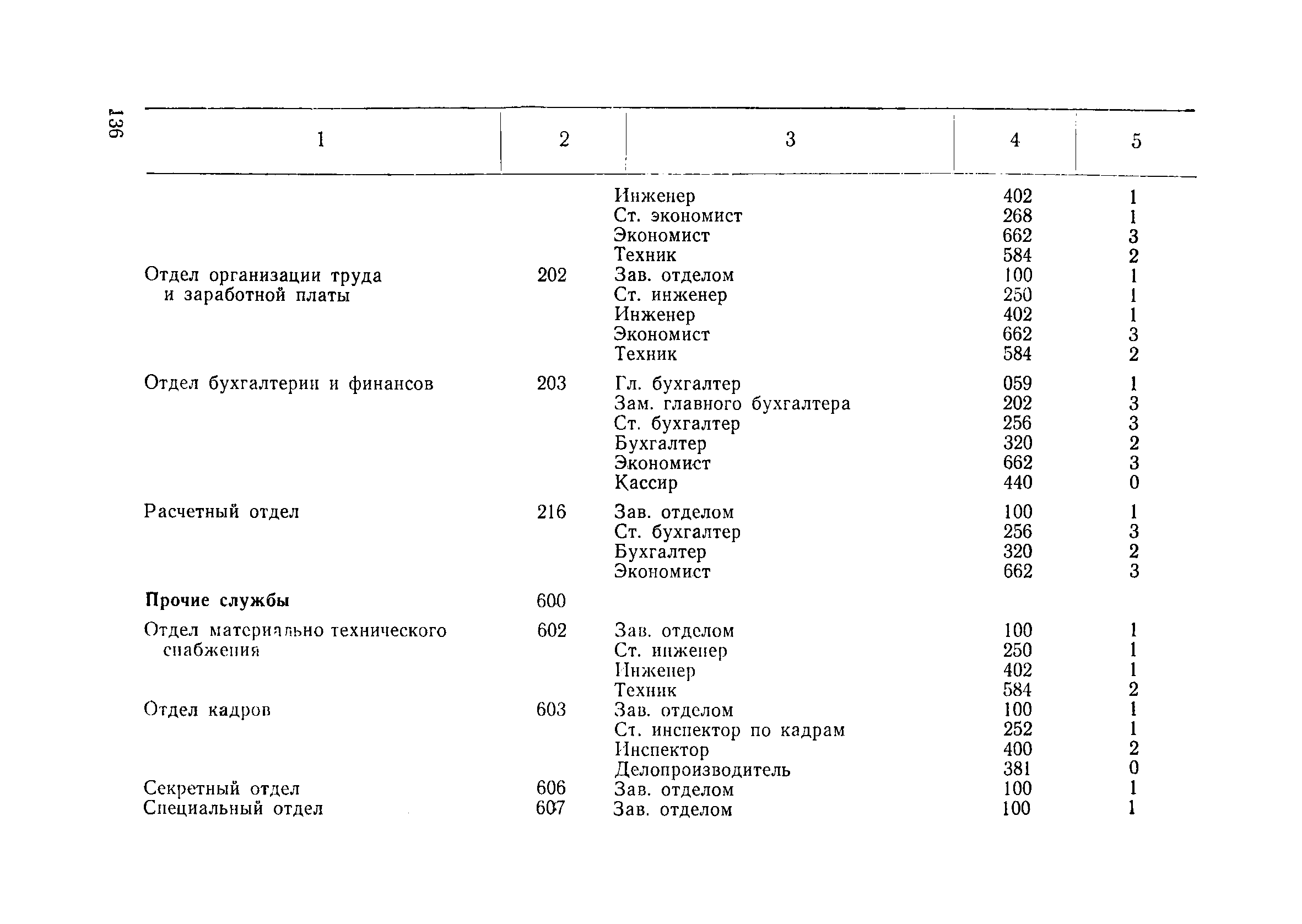 136

| 1 | 2 | 3 | 4 | 5 |
|---|---|---|---|---|
| | | Инженер | 402 | 1 |
| | | Ст. экономист | 268 | 1 |
| | | Экономист | 662 | 3 |
| | | Техник | 584 | 2 |
| Отдел организации труда и заработной платы | 202 | Зав. отделом | 100 | 1 |
| | | Ст. инженер | 250 | 1 |
| | | Инженер | 402 | 1 |
| | | Экономист | 662 | 3 |
| | | Техник | 584 | 2 |
| Отдел бухгалтерии и финансов | 203 | Гл. бухгалтер | 059 | 1 |
| | | Зам. главного бухгалтера | 202 | 3 |
| | | Ст. бухгалтер | 256 | 3 |
| | | Бухгалтер | 320 | 2 |
| | | Экономист | 662 | 3 |
| | | Кассир | 440 | 0 |
| Расчетный отдел | 216 | Зав. отделом | 100 | 1 |
| | | Ст. бухгалтер | 256 | 3 |
| | | Бухгалтер | 320 | 2 |
| | | Экономист | 662 | 3 |
| **Прочие службы** | 600 | | | |
| Отдел материально технического снабжения | 602 | Зав. отделом | 100 | 1 |
| | | Ст. инженер | 250 | 1 |
| | | Инженер | 402 | 1 |
| | | Техник | 584 | 2 |
| Отдел кадров | 603 | Зав. отделом | 100 | 1 |
| | | Ст. инспектор по кадрам | 252 | 1 |
| | | Инспектор | 400 | 2 |
| | | Делопроизводитель | 381 | 0 |
| Секретный отдел | 606 | Зав. отделом | 100 | 1 |
| Специальный отдел | 607 | Зав. отделом | 100 | 1 |